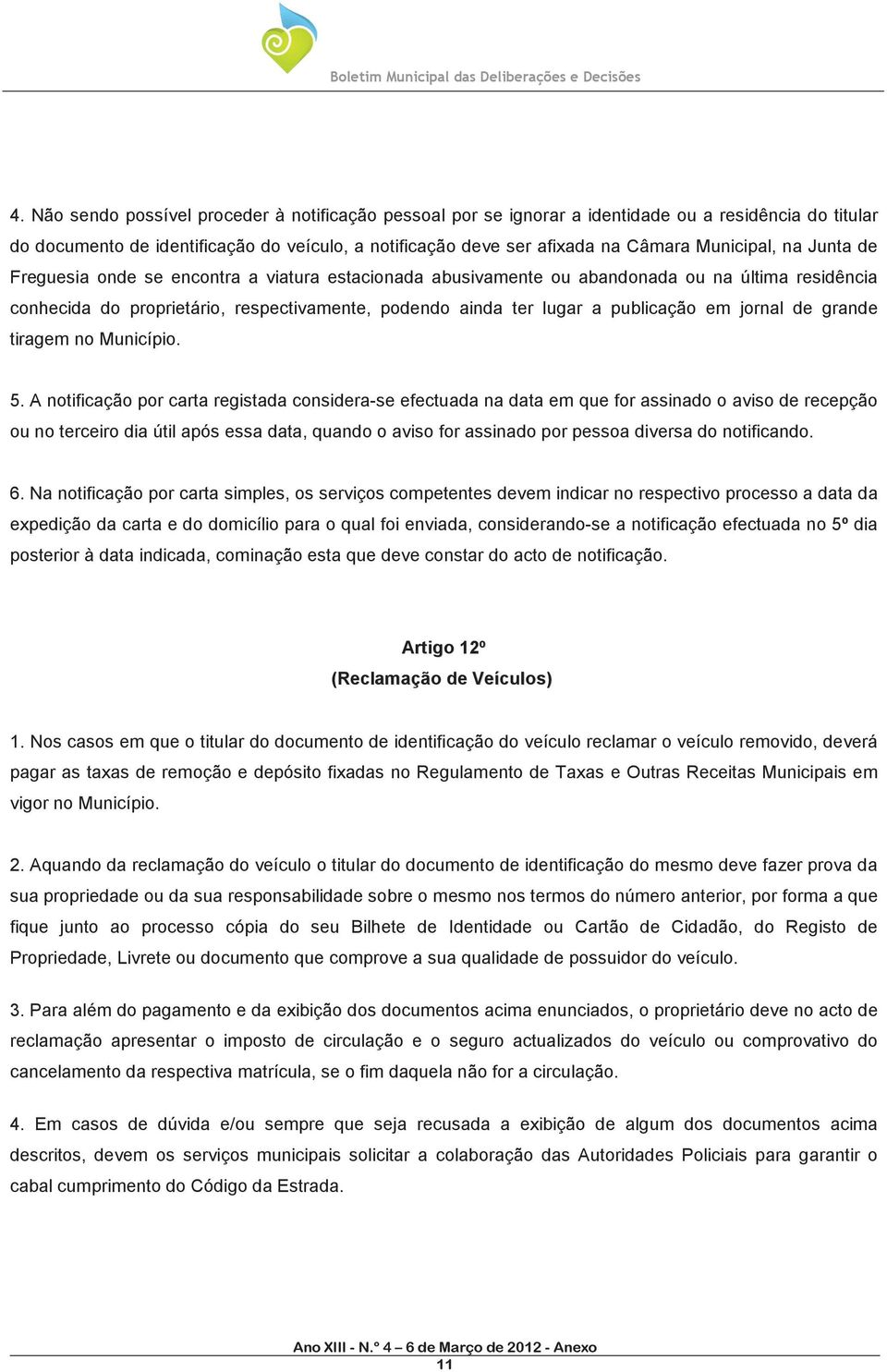 Boletim Municipal das Deliberações e Decisões

4. Não sendo possível proceder à notificação pessoal por se ignorar a identidade ou a residência do titular do documento de identificação do veículo, a notificação deve ser afixada na Câmara Municipal, na Junta de Freguesia onde se encontra a viatura estacionada abusivamente ou abandonada ou na última residência conhecida do proprietário, respectivamente, podendo ainda ter lugar a publicação em jornal de grande tiragem no Município.

5. A notificação por carta registada considera-se efectuada na data em que for assinado o aviso de recepção ou no terceiro dia útil após essa data, quando o aviso for assinado por pessoa diversa do notificando.

6. Na notificação por carta simples, os serviços competentes devem indicar no respectivo processo a data da expedição da carta e do domicílio para o qual foi enviada, considerando-se a notificação efectuada no 5º dia posterior à data indicada, cominação esta que deve constar do acto de notificação.

Artigo 12º
(Reclamação de Veículos)

1. Nos casos em que o titular do documento de identificação do veículo reclamar o veículo removido, deverá pagar as taxas de remoção e depósito fixadas no Regulamento de Taxas e Outras Receitas Municipais em vigor no Município.

2. Aquando da reclamação do veículo o titular do documento de identificação do mesmo deve fazer prova da sua propriedade ou da sua responsabilidade sobre o mesmo nos termos do número anterior, por forma a que fique junto ao processo cópia do seu Bilhete de Identidade ou Cartão de Cidadão, do Registo de Propriedade, Livrete ou documento que comprove a sua qualidade de possuidor do veículo.

3. Para além do pagamento e da exibição dos documentos acima enunciados, o proprietário deve no acto de reclamação apresentar o imposto de circulação e o seguro actualizados do veículo ou comprovativo do cancelamento da respectiva matrícula, se o fim daquela não for a circulação.

4. Em casos de dúvida e/ou sempre que seja recusada a exibição de algum dos documentos acima descritos, devem os serviços municipais solicitar a colaboração das Autoridades Policiais para garantir o cabal cumprimento do Código da Estrada.

Ano XIII - N.º 4 – 6 de Março de 2012 - Anexo
11